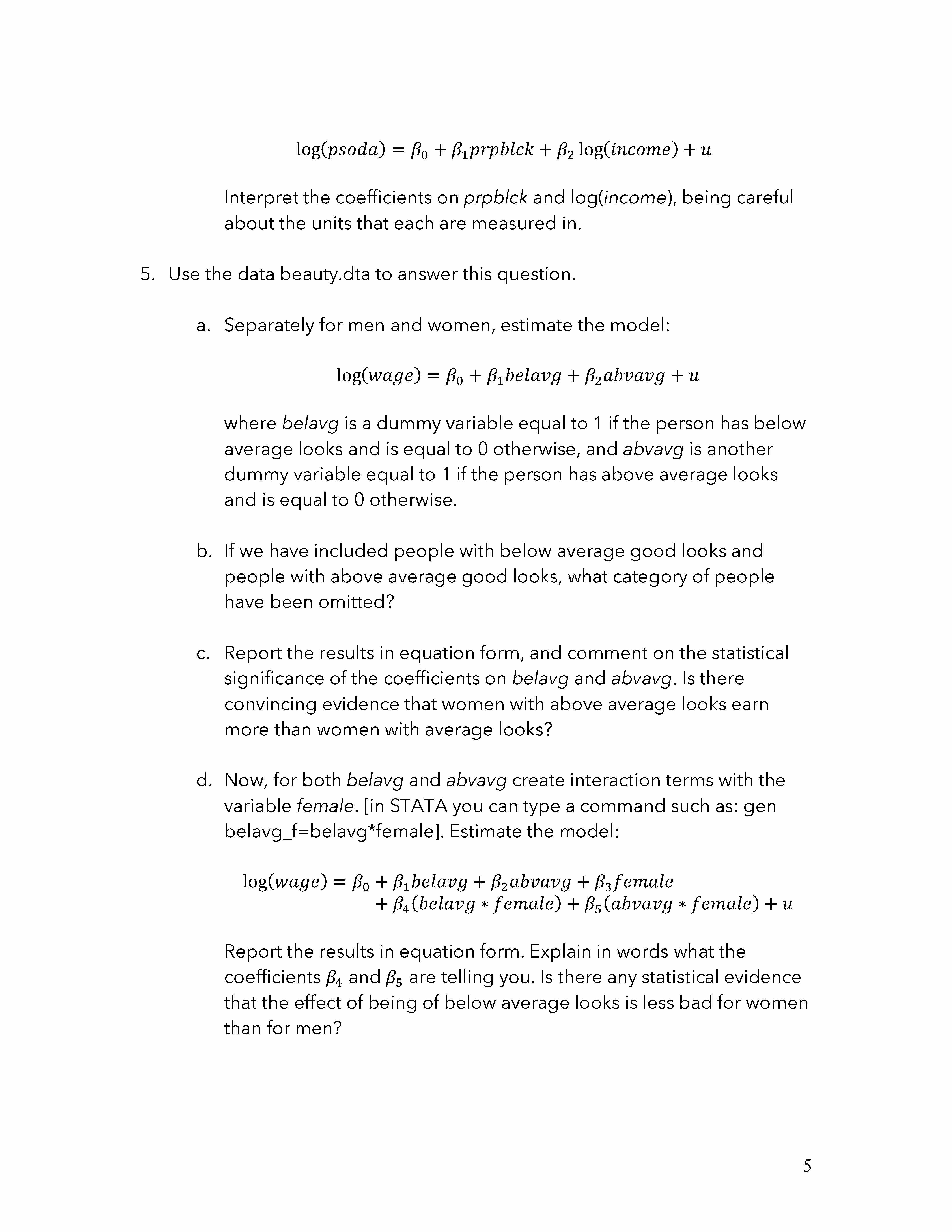 $\log(psoda) = \beta_0 + \beta_1 prpblck + \beta_2 \log(income) + u$

Interpret the coefficients on prpblck and log(income), being careful about the units that each are measured in.

5. Use the data beauty.dta to answer this question.

a. Separately for men and women, estimate the model:

$\log(wage) = \beta_0 + \beta_1 belavg + \beta_2 abvavg + u$

where belavg is a dummy variable equal to 1 if the person has below average looks and is equal to 0 otherwise, and abvavg is another dummy variable equal to 1 if the person has above average looks and is equal to 0 otherwise.

b. If we have included people with below average good looks and people with above average good looks, what category of people have been omitted?

c. Report the results in equation form, and comment on the statistical significance of the coefficients on belavg and abvavg. Is there convincing evidence that women with above average looks earn more than women with average looks?

d. Now, for both belavg and abvavg create interaction terms with the variable female. [in STATA you can type a command such as: gen belavg_f=belavg*female]. Estimate the model:

$\log(wage) = \beta_0 + \beta_1 belavg + \beta_2 abvavg + \beta_3 female + \beta_4(belavg * female) + \beta_5(abvavg * female) + u$

Report the results in equation form. Explain in words what the coefficients $\beta_4$ and $\beta_5$ are telling you. Is there any statistical evidence that the effect of being of below average looks is less bad for women than for men?

5